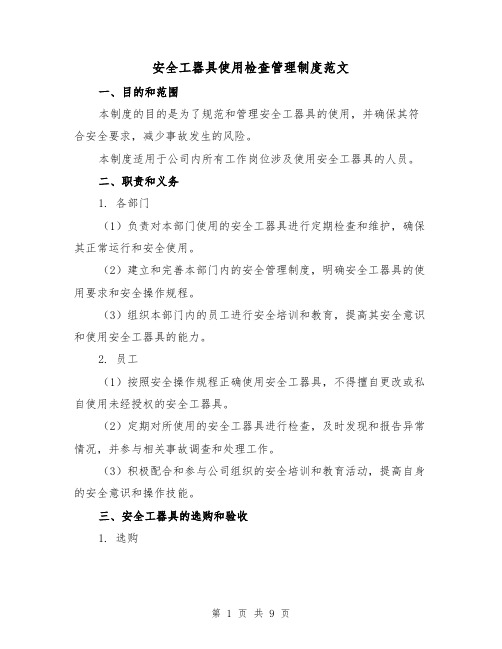 安全工器具使用检查管理制度范文

一、目的和范围

本制度的目的是为了规范和管理安全工器具的使用，并确保其符合安全要求，减少事故发生的风险。

本制度适用于公司内所有工作岗位涉及使用安全工器具的人员。

二、职责和义务

1. 各部门

（1）负责对本部门使用的安全工器具进行定期检查和维护，确保其正常运行和安全使用。

（2）建立和完善本部门内的安全管理制度，明确安全工器具的使用要求和安全操作规程。

（3）组织本部门内的员工进行安全培训和教育，提高其安全意识和使用安全工器具的能力。

2. 员工

（1）按照安全操作规程正确使用安全工器具，不得擅自更改或私自使用未经授权的安全工器具。

（2）定期对所使用的安全工器具进行检查，及时发现和报告异常情况，并参与相关事故调查和处理工作。

（3）积极配合和参与公司组织的安全培训和教育活动，提高自身的安全意识和操作技能。

三、安全工器具的选购和验收

1. 选购

第 1 页 共 9 页